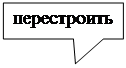 перестроить